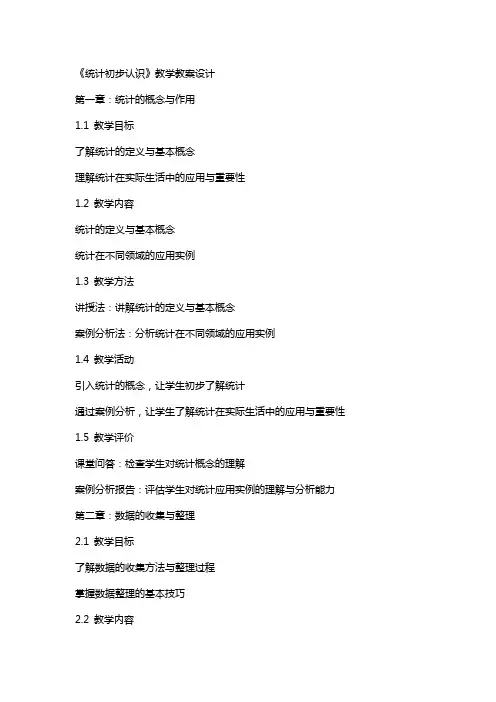 《统计初步认识》教学教案设计

第一章：统计的概念与作用

1.1 教学目标

了解统计的定义与基本概念

理解统计在实际生活中的应用与重要性

1.2 教学内容

统计的定义与基本概念

统计在不同领域的应用实例

1.3 教学方法

讲授法：讲解统计的定义与基本概念

案例分析法：分析统计在不同领域的应用实例

1.4 教学活动

引入统计的概念，让学生初步了解统计

通过案例分析，让学生了解统计在实际生活中的应用与重要性

1.5 教学评价

课堂问答：检查学生对统计概念的理解

案例分析报告：评估学生对统计应用实例的理解与分析能力

第二章：数据的收集与整理

2.1 教学目标

了解数据的收集方法与整理过程

掌握数据整理的基本技巧

2.2 教学内容